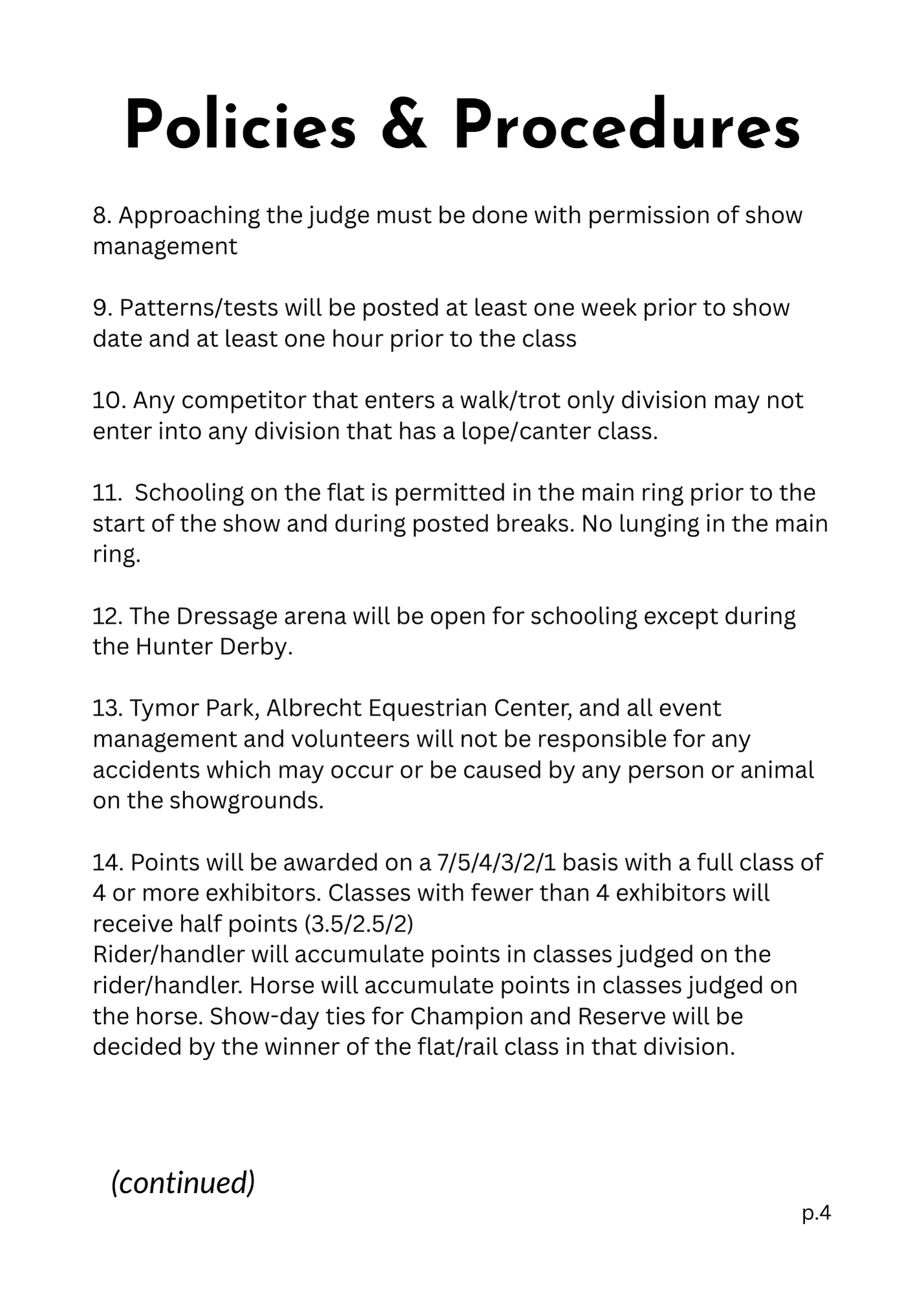 Policies & Procedures

8. Approaching the judge must be done with permission of show management

9. Patterns/tests will be posted at least one week prior to show date and at least one hour prior to the class

10. Any competitor that enters a walk/trot only division may not enter into any division that has a lope/canter class.

11.  Schooling on the flat is permitted in the main ring prior to the start of the show and during posted breaks. No lunging in the main ring.

12. The Dressage arena will be open for schooling except during the Hunter Derby.

13. Tymor Park, Albrecht Equestrian Center, and all event management and volunteers will not be responsible for any accidents which may occur or be caused by any person or animal on the showgrounds.

14. Points will be awarded on a 7/5/4/3/2/1 basis with a full class of 4 or more exhibitors. Classes with fewer than 4 exhibitors will receive half points (3.5/2.5/2)
Rider/handler will accumulate points in classes judged on the rider/handler. Horse will accumulate points in classes judged on the horse. Show-day ties for Champion and Reserve will be decided by the winner of the flat/rail class in that division.

(continued)

p.4